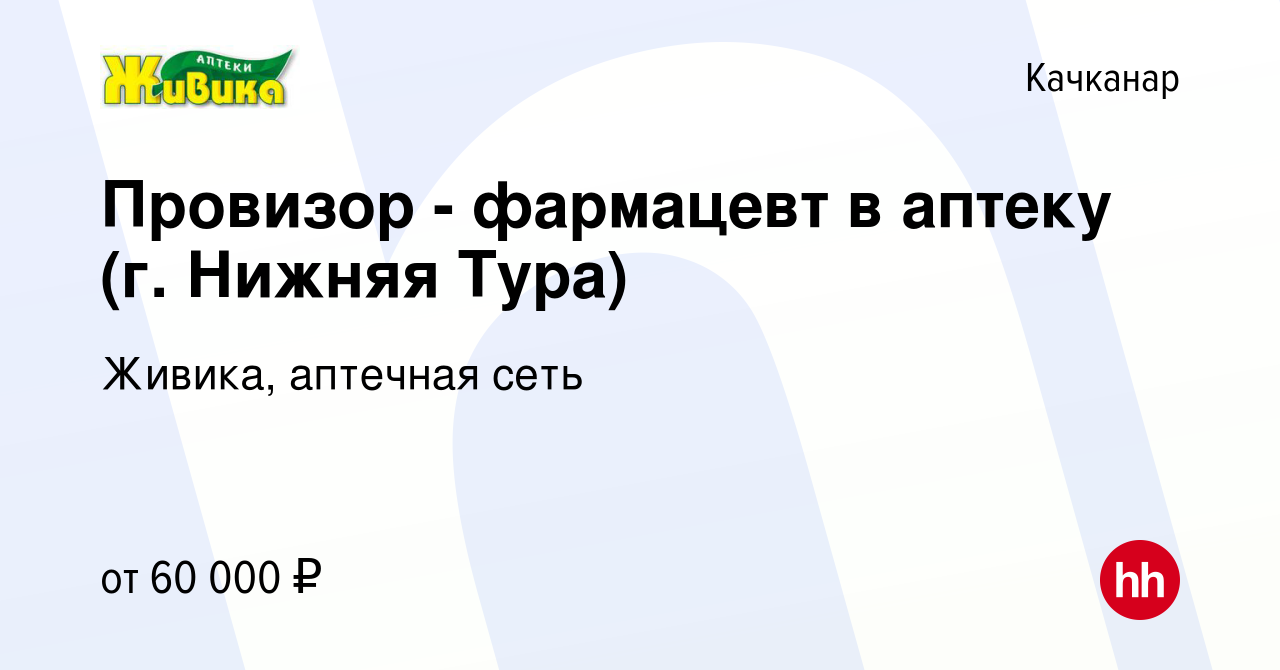 АПТЕКИ
Живика

Качканар

Провизор - фармацевт в аптеку (г. Нижняя Тура)

Живика, аптечная сеть

от 60 000 ₽

hh